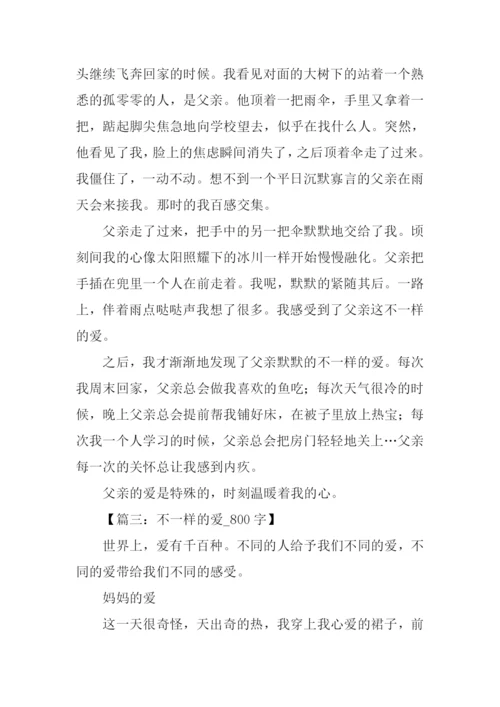 头继续飞奔回家的时候。我看见对面的大树下的站着一个熟悉的孤零零的人，是父亲。他顶着一把雨伞，手里又拿着一把，踮起脚尖焦急地向学校望去，似乎在找什么人。突然，他看见了我，脸上的焦虑瞬间消失了，之后顶着伞走了过来。我僵住了，一动不动。想不到一个平日沉默寡言的父亲在雨天会来接我。那时的我百感交集。

父亲走了过来，把手中的另一把伞默默地交给了我。顷刻间我的心像太阳照耀下的冰川一样开始慢慢融化。父亲把手插在兜里一个人在前走着。我呢，默默的紧随其后。一路上，伴着雨点哒哒声我想了很多。我感受到了父亲这不一样的爱。

之后，我才渐渐地发现了父亲默默的不一样的爱。每次我周末回家，父亲总会做我喜欢的鱼吃；每次天气很冷的时候，晚上父亲总会提前帮我铺好床，在被子里放上热宝；每次我一个人学习的时候，父亲总会把房门轻轻地关上…父亲每一次的关怀总让我感到内疚。

父亲的爱是特殊的，时刻温暖着我的心。

【篇三：不一样的爱_800 字】

世界上，爱有千百种。不同的人给予我们不同的爱，不同的爱带给我们不同的感受。

妈妈的爱

这一天很奇怪，天出奇的热，我穿上我心爱的裙子，前